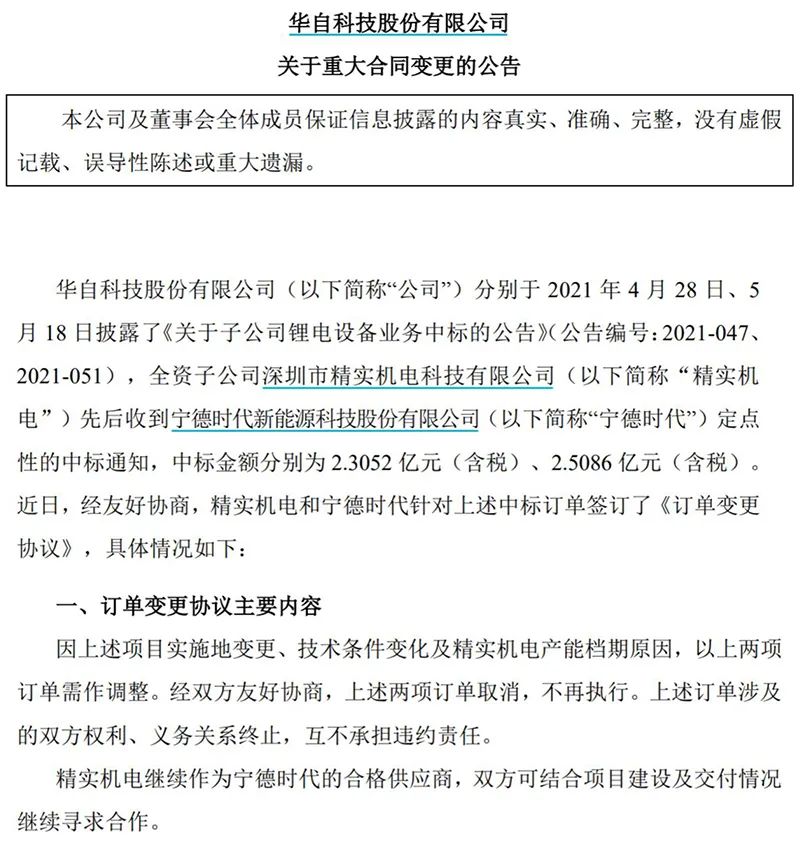 华自科技股份有限公司

关于重大合同变更的公告

本公司及董事会全体成员保证信息披露的内容真实、准确、完整，没有虚假记载、误导性陈述或重大遗漏。

华自科技股份有限公司（以下简称“公司”）分别于 2021 年 4 月 28 日、5 月 18 日披露了《关于子公司锂电设备业务中标的公告》(公告编号：2021-047、2021-051)，全资子公司深圳市精实机电科技有限公司（以下简称“精实机电”）先后收到宁德时代新能源科技股份有限公司（以下简称“宁德时代”）定点性的中标通知，中标金额分别为 2.3052 亿元（含税）、2.5086 亿元（含税）。近日，经友好协商，精实机电和宁德时代针对上述中标订单签订了《订单变更协议》，具体情况如下：

一、订单变更协议主要内容

因上述项目实施地变更、技术条件变化及精实机电产能档期原因，以上两项订单需作调整。经双方友好协商，上述两项订单取消，不再执行。上述订单涉及的双方权利、义务关系终止，互不承担违约责任。

精实机电继续作为宁德时代的合格供应商，双方可结合项目建设及交付情况继续寻求合作。